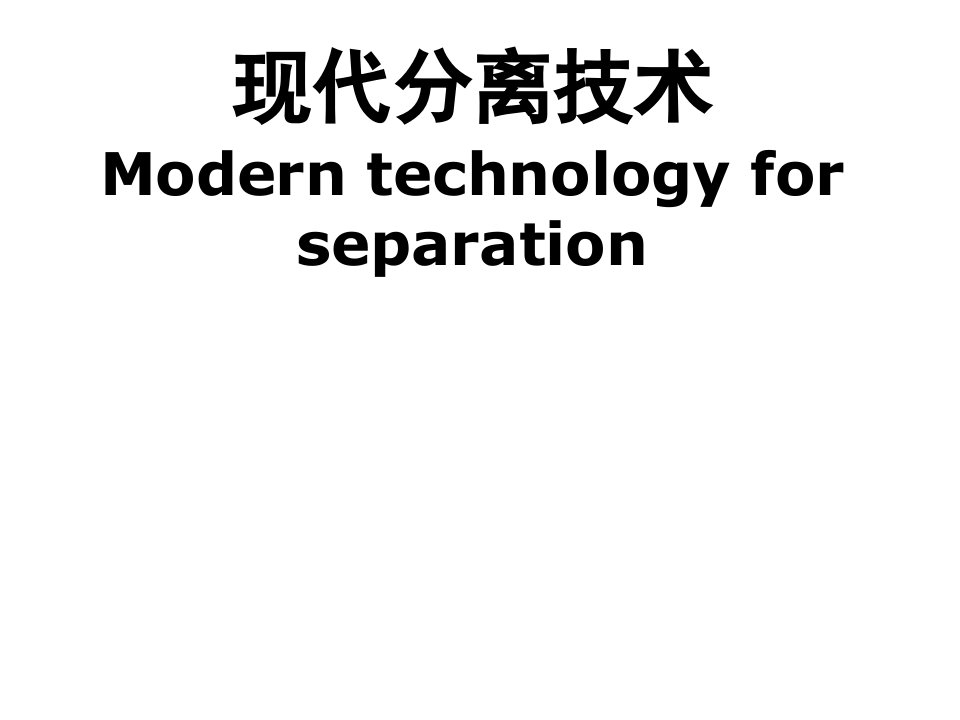 现代分离技术
Modern technology for separation